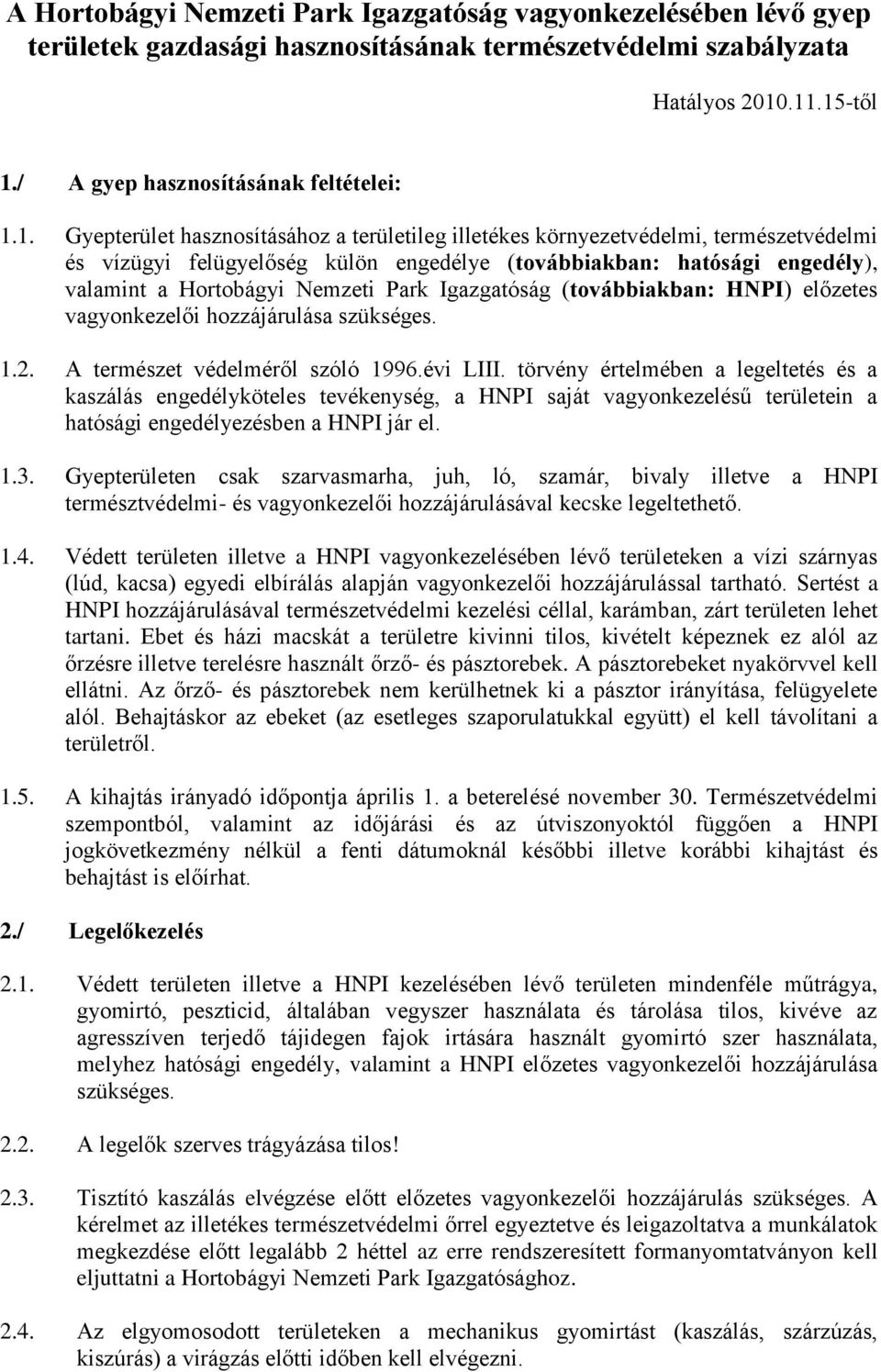 A Hortobágyi Nemzeti Park Igazgatóság vagyonkezelésében lévő gyep területek gazdasági hasznosításának természetvédelmi szabályzata

Hatályos 2010.11.15-től

1./ A gyep hasznosításának feltételei:

1.1. Gyepterület hasznosításához a területileg illetékes környezetvédelmi, természetvédelmi és vízügyi felügyelőség külön engedélye (továbbiakban: hatósági engedély), valamint a Hortobágyi Nemzeti Park Igazgatóság (továbbiakban: HNPI) előzetes vagyonkezelői hozzájárulása szükséges.

1.2. A természet védelméről szóló 1996.évi LIII. törvény értelmében a legeltetés és a kaszálás engedélyköteles tevékenység, a HNPI saját vagyonkezelésű területein a hatósági engedélyezésben a HNPI jár el.

1.3. Gyepterületen csak szarvasmarha, juh, ló, szamár, bivaly illetve a HNPI természtvédelmi- és vagyonkezelői hozzájárulásával kecske legeltethető.

1.4. Védett területen illetve a HNPI vagyonkezelésében lévő területeken a vízi szárnyas (lúd, kacsa) egyedi elbírálás alapján vagyonkezelői hozzájárulással tartható. Sertést a HNPI hozzájárulásával természetvédelmi kezelési céllal, karámban, zárt területen lehet tartani. Ebet és házi macskát a területre kivinni tilos, kivételt képeznek ez alól az őrzésre illetve terelésre használt őrző- és pásztorebek. A pásztorebeket nyakörvvel kell ellátni. Az őrző- és pásztorebek nem kerülhetnek ki a pásztor irányítása, felügyelete alól. Behajtáskor az ebeket (az esetleges szaporulatukkal együtt) el kell távolítani a területről.

1.5. A kihajtás irányadó időpontja április 1. a beterelésé november 30. Természetvédelmi szempontból, valamint az időjárási és az útviszonyoktól függően a HNPI jogkövetkezmény nélkül a fenti dátumoknál későbbi illetve korábbi kihajtást és behajtást is előírhat.

2./ Legelőkezelés

2.1. Védett területen illetve a HNPI kezelésében lévő területen mindenféle műtrágya, gyomirtó, peszticid, általában vegyszer használata és tárolása tilos, kivéve az agresszíven terjedő tájidegen fajok irtására használt gyomirtó szer használata, melyhez hatósági engedély, valamint a HNPI előzetes vagyonkezelői hozzájárulása szükséges.

2.2. A legelők szerves trágyázása tilos!

2.3. Tisztító kaszálás elvégzése előtt előzetes vagyonkezelői hozzájárulás szükséges. A kérelmet az illetékes természetvédelmi őrrel egyeztetve és leigazoltatva a munkálatok megkezdése előtt legalább 2 héttel az erre rendszeresített formanyomtatványon kell eljuttatni a Hortobágyi Nemzeti Park Igazgatósághoz.

2.4. Az elgyomosodott területeken a mechanikus gyomirtást (kaszálás, szárzúzás, kiszúrás) a virágzás előtti időben kell elvégezni.